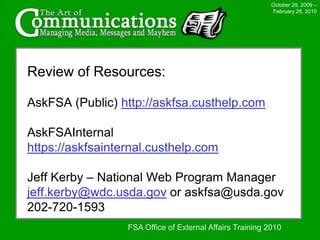 The Art of
Communications
Managing Media, Messages and Mayhem

October 29, 2009 – February 28, 2010

Review of Resources:

AskFSA (Public) http://askfsa.custhelp.com

AskFSAInternal
https://askfsainternal.custhelp.com

Jeff Kerby – National Web Program Manager
jeff.kerby@wdc.usda.gov or askfsa@usda.gov
202-720-1593

FSA Office of External Affairs Training 2010